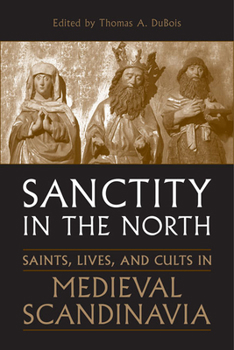 Edited by Thomas A. DuBois

SANCTITY IN THE NORTH

SAINTS, LIVES, AND CULTS IN MEDIEVAL SCANDINAVIA